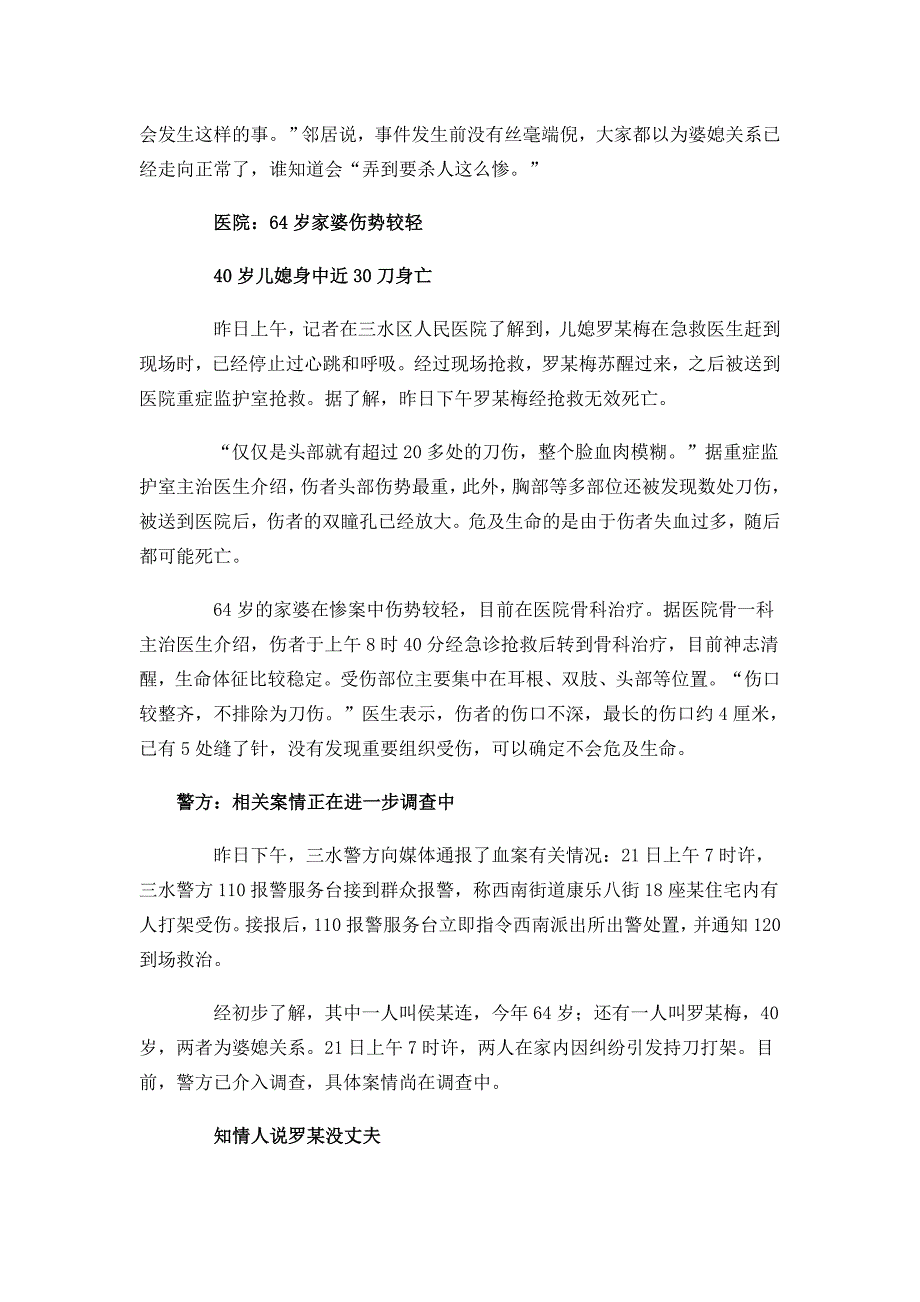 会发生这样的事。”邻居说，事件发生前没有丝毫端倪，大家都以为婆媳关系已经走向正常了，谁知道会“弄到要杀人这么惨。”

医院：64 岁家婆伤势较轻

40 岁儿媳身中近 30 刀身亡

昨日上午，记者在三水区人民医院了解到，儿媳罗某梅在急救医生赶到现场时，已经停止过心跳和呼吸。经过现场抢救，罗某梅苏醒过来，之后被送到医院重症监护室抢救。据了解，昨日下午罗某梅经抢救无效死亡。

“仅仅是头部就有超过 20 多处的刀伤，整个脸血肉模糊。”据重症监护室主治医生介绍，伤者头部伤势最重，此外，胸部等多部位还被发现数处刀伤，被送到医院后，伤者的双瞳孔已经放大。危及生命的是由于伤者失血过多，随后都可能死亡。

64 岁的家婆在惨案中伤势较轻，目前在医院骨科治疗。据医院骨一科主治医生介绍，伤者于上午 8 时 40 分经急诊抢救后转到骨科治疗，目前神志清醒，生命体征比较稳定。受伤部位主要集中在耳根、双肢、头部等位置。“伤口较整齐，不排除为刀伤。”医生表示，伤者的伤口不深，最长的伤口约 4 厘米，已有 5 处缝了针，没有发现重要组织受伤，可以确定不会危及生命。

警方：相关案情正在进一步调查中

昨日下午，三水警方向媒体通报了血案有关情况：21 日上午 7 时许，三水警方 110 报警服务台接到群众报警，称西南街道康乐八街 18 座某住宅内有人打架受伤。接报后，110 报警服务台立即指令西南派出所出警处置，并通知 120 到场救治。

经初步了解，其中一人叫侯某连，今年 64 岁；还有一人叫罗某梅，40 岁，两者为婆媳关系。21 日上午 7 时许，两人在家内因纠纷引发持刀打架。目前，警方已介入调查，具体案情尚在调查中。

知情人说罗某没丈夫